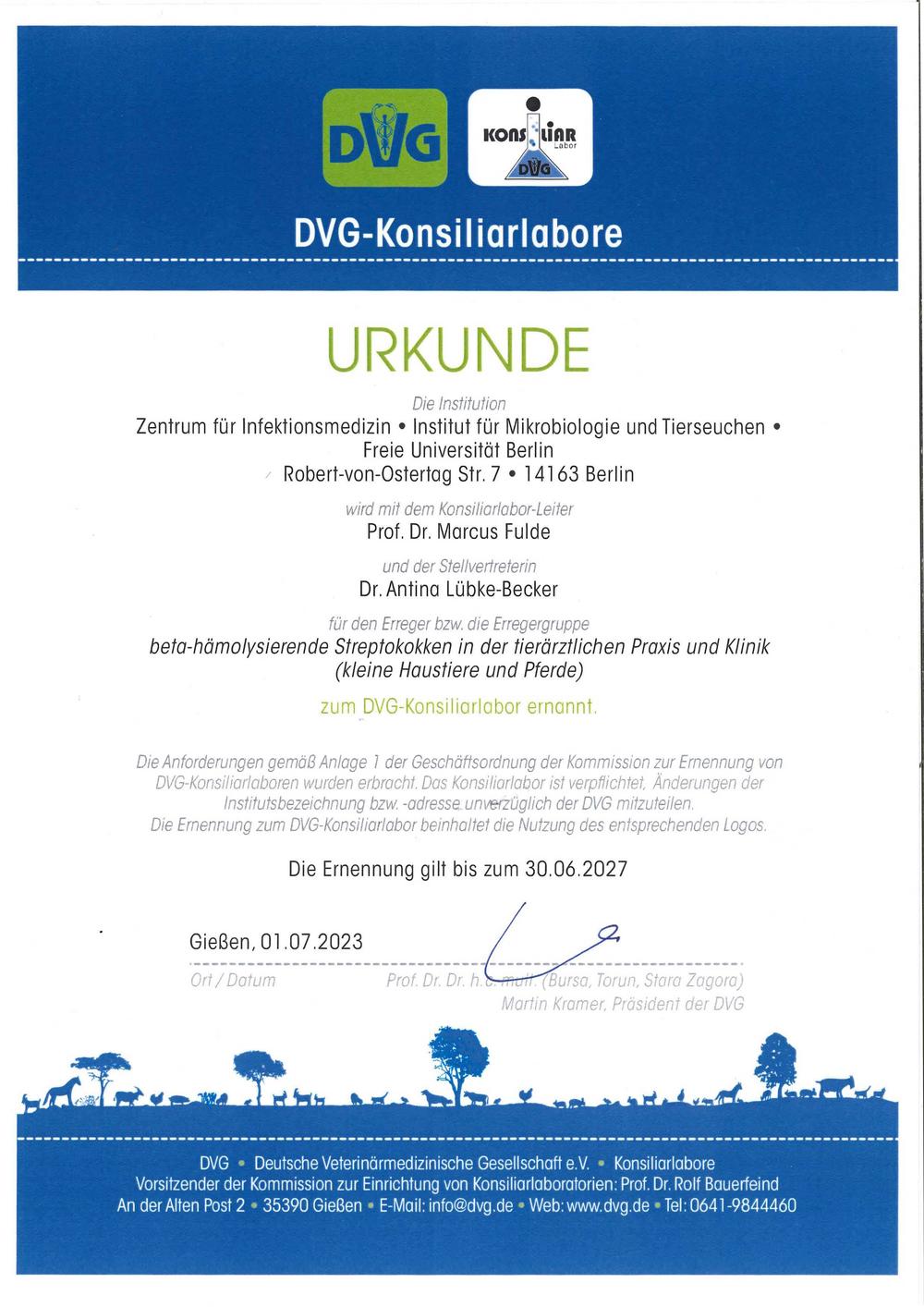 DVG

KONSILIAR Labor DVG

DVG-Konsiliarlabore

URKUNDE

Die Institution

Zentrum für Infektionsmedizin • Institut für Mikrobiologie und Tierseuchen • Freie Universität Berlin Robert-von-Ostertag Str. 7 • 14163 Berlin

wird mit dem Konsiliarlabor-Leiter

Prof. Dr. Marcus Fulde

und der Stellvertreterin

Dr. Antina Lübke-Becker

für den Erreger bzw. die Erregergruppe

beta-hämolysierende Streptokokken in der tierärztlichen Praxis und Klinik (kleine Haustiere und Pferde)

zum DVG-Konsiliarlabor ernannt.

Die Anforderungen gemäß Anlage 1 der Geschäftsordnung der Kommission zur Ernennung von DVG-Konsiliarlaboren wurden erbracht. Das Konsiliarlabor ist verpflichtet, Änderungen der Institutsbezeichnung bzw. -adresse unverzüglich der DVG mitzuteilen. Die Ernennung zum DVG-Konsiliarlabor beinhaltet die Nutzung des entsprechenden Logos.

Die Ernennung gilt bis zum 30.06.2027

Gießen, 01.07.2023

Ort / Datum

Prof. Dr. Dr. h.c. mult. (Bursa, Torun, Stara Zagora) Martin Kramer, Präsident der DVG

DVG • Deutsche Veterinärmedizinische Gesellschaft e.V. • Konsiliarlabore
Vorsitzender der Kommission zur Einrichtung von Konsiliarlaboratorien: Prof. Dr. Rolf Bauerfeind
An der Alten Post 2 • 35390 Gießen • E-Mail: info@dvg.de • Web: www.dvg.de • Tel: 0641-9844460